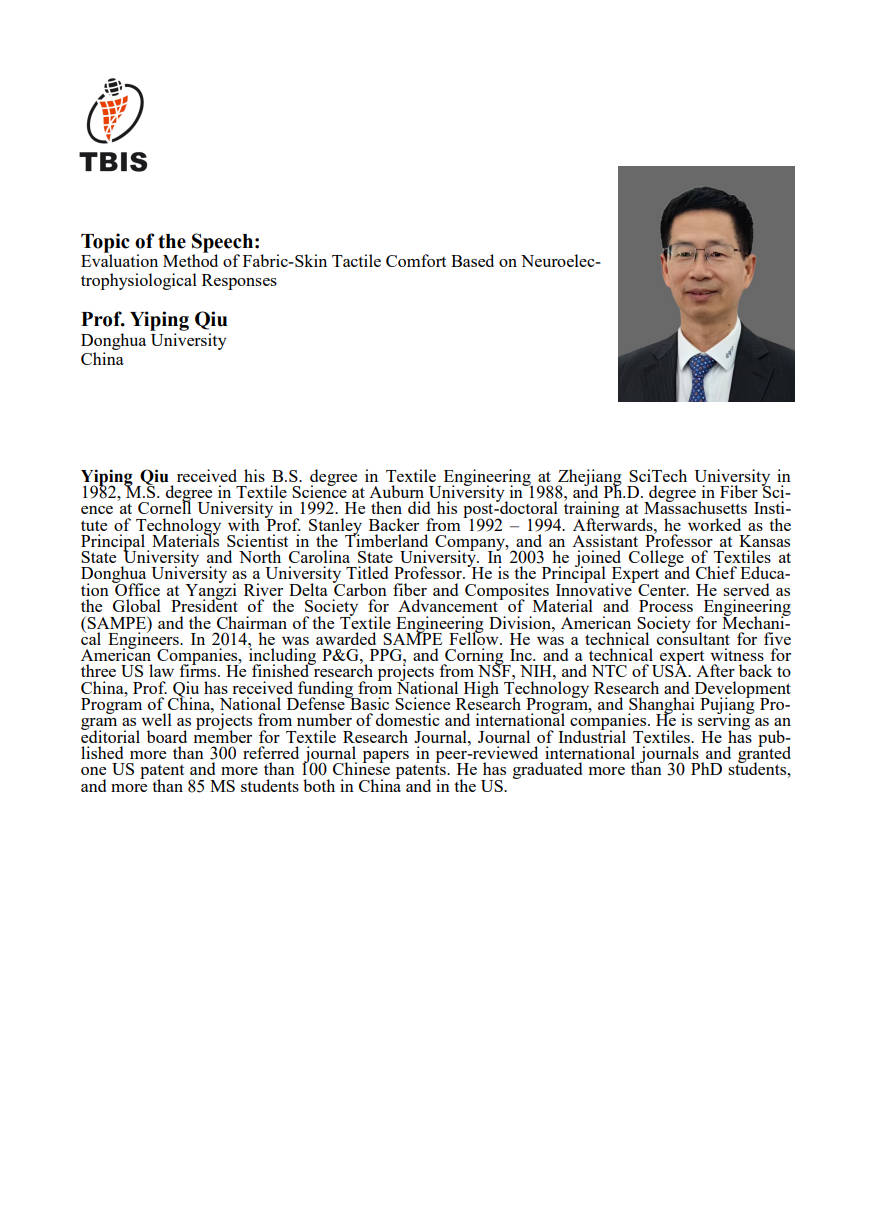 TBIS

Topic of the Speech:
Evaluation Method of Fabric-Skin Tactile Comfort Based on Neuroelectrophysiological Responses

Prof. Yiping Qiu
Donghua University
China

Yiping Qiu received his B.S. degree in Textile Engineering at Zhejiang SciTech University in 1982, M.S. degree in Textile Science at Auburn University in 1988, and Ph.D. degree in Fiber Science at Cornell University in 1992. He then did his post-doctoral training at Massachusetts Institute of Technology with Prof. Stanley Backer from 1992 – 1994. Afterwards, he worked as the Principal Materials Scientist in the Timberland Company, and an Assistant Professor at Kansas State University and North Carolina State University. In 2003 he joined College of Textiles at Donghua University as a University Titled Professor. He is the Principal Expert and Chief Education Office at Yangzi River Delta Carbon fiber and Composites Innovative Center. He served as the Global President of the Society for Advancement of Material and Process Engineering (SAMPE) and the Chairman of the Textile Engineering Division, American Society for Mechanical Engineers. In 2014, he was awarded SAMPE Fellow. He was a technical consultant for five American Companies, including P&G, PPG, and Corning Inc. and a technical expert witness for three US law firms. He finished research projects from NSF, NIH, and NTC of USA. After back to China, Prof. Qiu has received funding from National High Technology Research and Development Program of China, National Defense Basic Science Research Program, and Shanghai Pujiang Program as well as projects from number of domestic and international companies. He is serving as an editorial board member for Textile Research Journal, Journal of Industrial Textiles. He has published more than 300 referred journal papers in peer-reviewed international journals and granted one US patent and more than 100 Chinese patents. He has graduated more than 30 PhD students, and more than 85 MS students both in China and in the US.